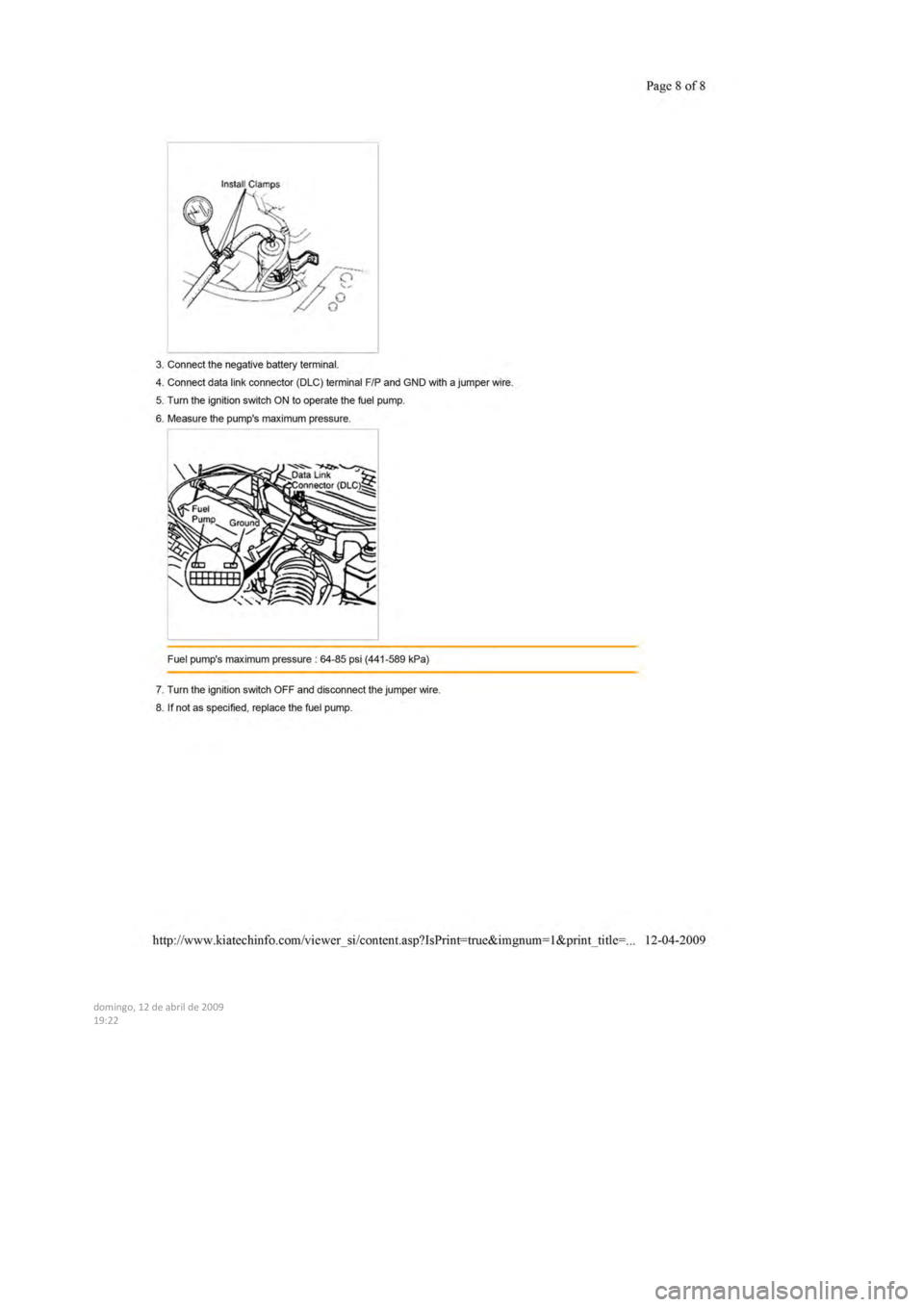 Page 8 of 8

Install Clamps

3. Connect the negative battery terminal.

4. Connect data link connector (DLC) terminal F/P and GND with a jumper wire.

5. Turn the ignition switch ON to operate the fuel pump.

6. Measure the pump's maximum pressure.

Data Link Connector (DLC)

Fuel Pump

Ground

Fuel pump's maximum pressure : 64-85 psi (441-589 kPa)

7. Turn the ignition switch OFF and disconnect the jumper wire.

8. If not as specified, replace the fuel pump.

http://www.kiatechinfo.com/viewer_si/content.asp?IsPrint=true&imgnum=1&print_title=... 12-04-2009

domingo, 12 de abril de 2009
19:22

carmanualsonline.info